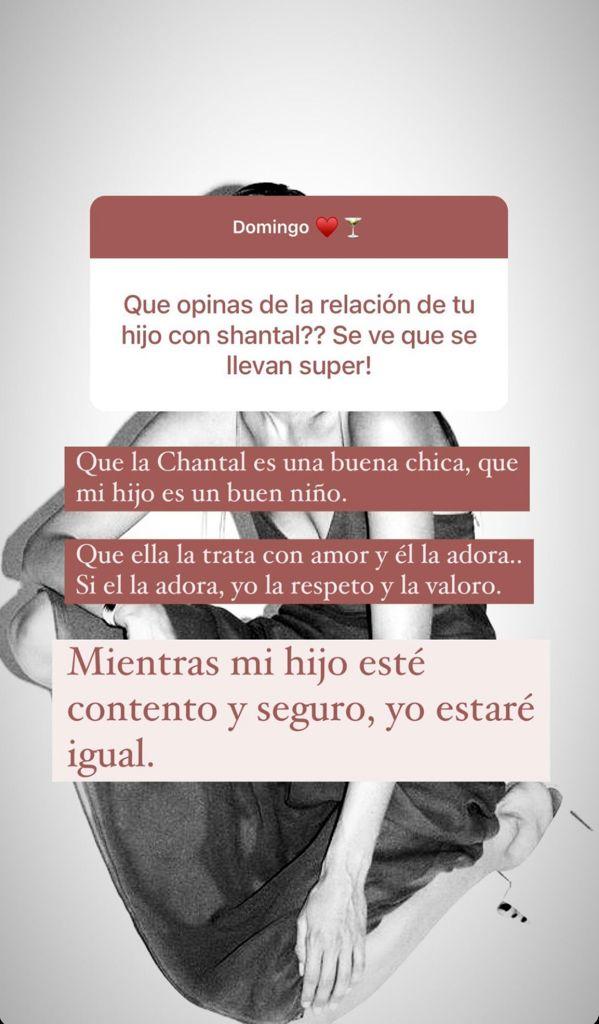 Domingo ❤️🍸

Que opinas de la relación de tu hijo con shantal?? Se ve que se llevan super!

Que la Chantal es una buena chica, que mi hijo es un buen niño.

Que ella la trata con amor y él la adora.. Si el la adora, yo la respeto y la valoro.

Mientras mi hijo esté contento y seguro, yo estaré igual.